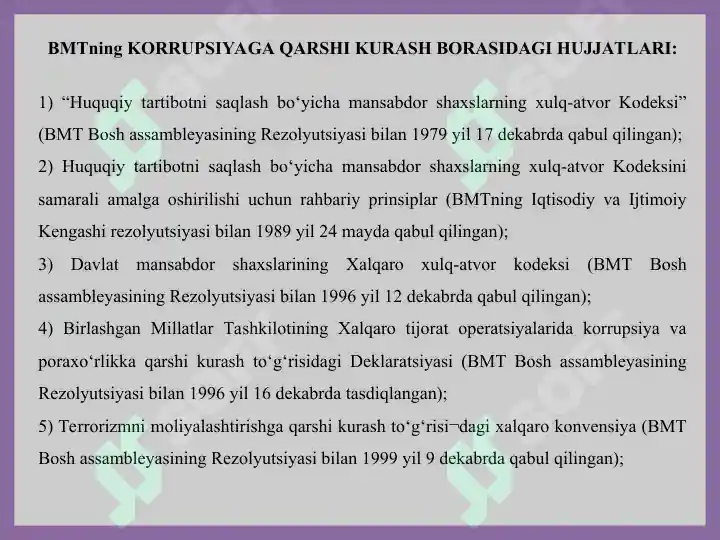 BMTning KORRUPSIYAGA QARSHI KURASH BORASIDAGI HUJJATLARI:

1) “Huquqiy tartibotni saqlash bo‘yicha mansabdor shaxslarning xulq-atvor Kodeksi” (BMT Bosh assambleyasining Rezolyutsiyasi bilan 1979 yil 17 dekabrda qabul qilingan);
2) Huquqiy tartibotni saqlash bo‘yicha mansabdor shaxslarning xulq-atvor Kodeksini samarali amalga oshirilishi uchun rahbariy prinsiplar (BMTning Iqtisodiy va Ijtimoiy Kengashi rezolyutsiyasi bilan 1989 yil 24 mayda qabul qilingan);
3) Davlat mansabdor shaxslarining Xalqaro xulq-atvor kodeksi (BMT Bosh assambleyasining Rezolyutsiyasi bilan 1996 yil 12 dekabrda qabul qilingan);
4) Birlashgan Millatlar Tashkilotining Xalqaro tijorat operatsiyalarida korrupsiya va poraxo‘rlikka qarshi kurash to‘g‘risidagi Deklaratsiyasi (BMT Bosh assambleyasining Rezolyutsiyasi bilan 1996 yil 16 dekabrda tasdiqlangan);
5) Terrorizmni moliyalashtirishga qarshi kurash to‘g‘risi¬dagi xalqaro konvensiya (BMT Bosh assambleyasining Rezolyutsiyasi bilan 1999 yil 9 dekabrda qabul qilingan);